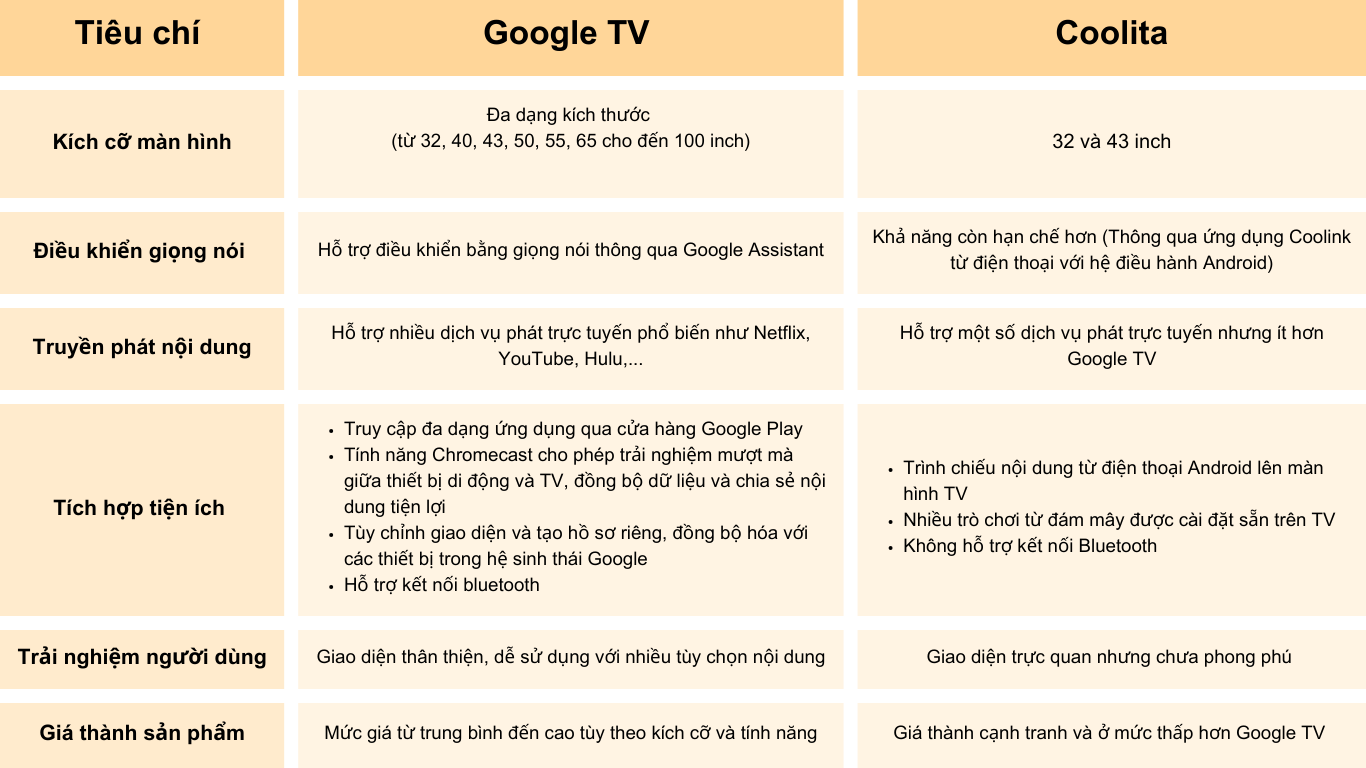 | Tiêu chí | Google TV | Coolita |
|---|---|---|
| Kích cỡ màn hình | Đa dạng kích thước (từ 32, 40, 43, 50, 55, 65 cho đến 100 inch) | 32 và 43 inch |
| Điều khiển giọng nói | Hỗ trợ điều khiển bằng giọng nói thông qua Google Assistant | Khả năng còn hạn chế hơn (Thông qua ứng dụng Coolink từ điện thoại với hệ điều hành Android) |
| Truyền phát nội dung | Hỗ trợ nhiều dịch vụ phát trực tuyến phổ biến như Netflix, YouTube, Hulu,... | Hỗ trợ một số dịch vụ phát trực tuyến nhưng ít hơn Google TV |
| Tích hợp tiện ích | • Truy cập đa dạng ứng dụng qua cửa hàng Google Play • Tính năng Chromecast cho phép trải nghiệm mượt mà giữa thiết bị di động và TV, đồng bộ dữ liệu và chia sẻ nội dung tiện lợi • Tùy chỉnh giao diện và tạo hồ sơ riêng, đồng bộ hóa với các thiết bị trong hệ sinh thái Google • Hỗ trợ kết nối bluetooth | • Trình chiếu nội dung từ điện thoại Android lên màn hình TV • Nhiều trò chơi từ đám mây được cài đặt sẵn trên TV • Không hỗ trợ kết nối Bluetooth |
| Trải nghiệm người dùng | Giao diện thân thiện, dễ sử dụng với nhiều tùy chọn nội dung | Giao diện trực quan nhưng chưa phong phú |
| Giá thành sản phẩm | Mức giá từ trung bình đến cao tùy theo kích cỡ và tính năng | Giá thành cạnh tranh và ở mức thấp hơn Google TV |